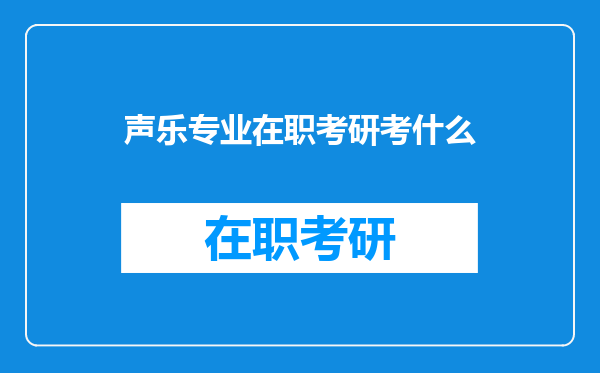 声乐专业在职考研考什么

在职考研